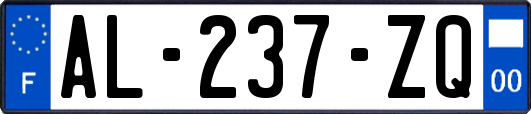 F
AL-237-ZQ
00